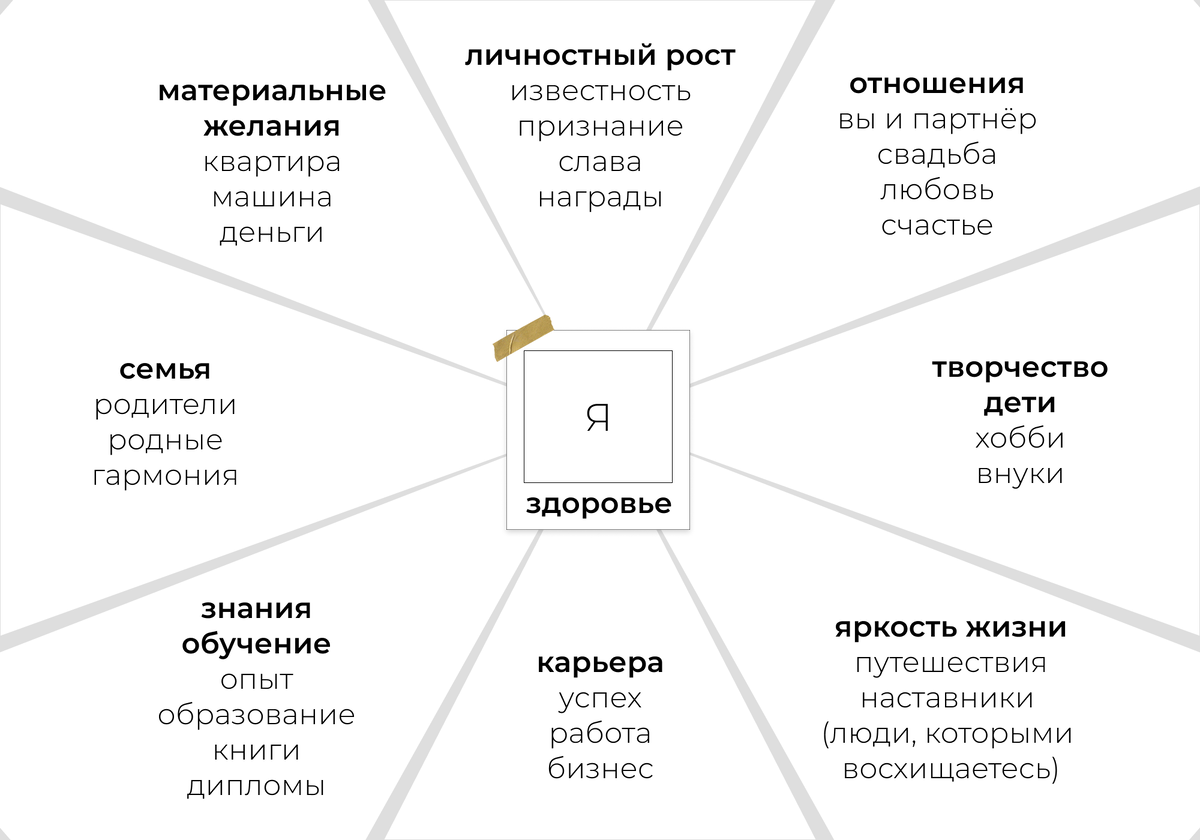 материальные желания
квартира
машина
деньги

личностный рост
известность
признание
слава
награды

отношения
вы и партнёр
свадьба
любовь
счастье

семья
родители
родные
гармония

Я
здоровье

творчество
дети
хобби
внуки

знания
обучение
опыт
образование
книги
дипломы

карьера
успех
работа
бизнес

яркость жизни
путешествия
наставники
(люди, которыми восхищаетесь)